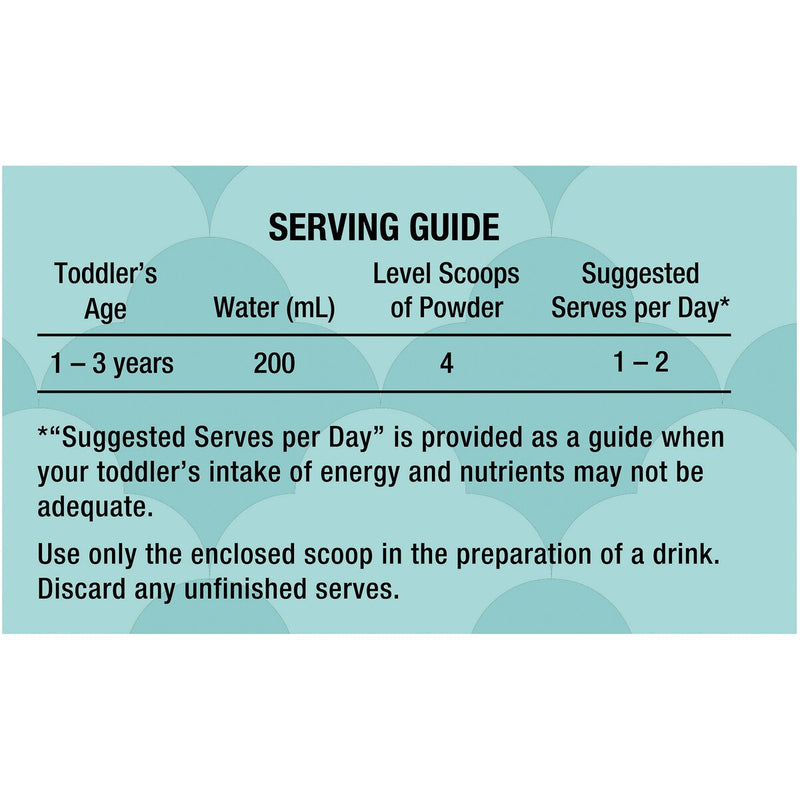 SERVING GUIDE

| Toddler's Age | Water (mL) | Level Scoops of Powder | Suggested Serves per Day* |
|---|---|---|---|
| 1 – 3 years | 200 | 4 | 1 – 2 |

*"Suggested Serves per Day" is provided as a guide when your toddler's intake of energy and nutrients may not be adequate.

Use only the enclosed scoop in the preparation of a drink. Discard any unfinished serves.